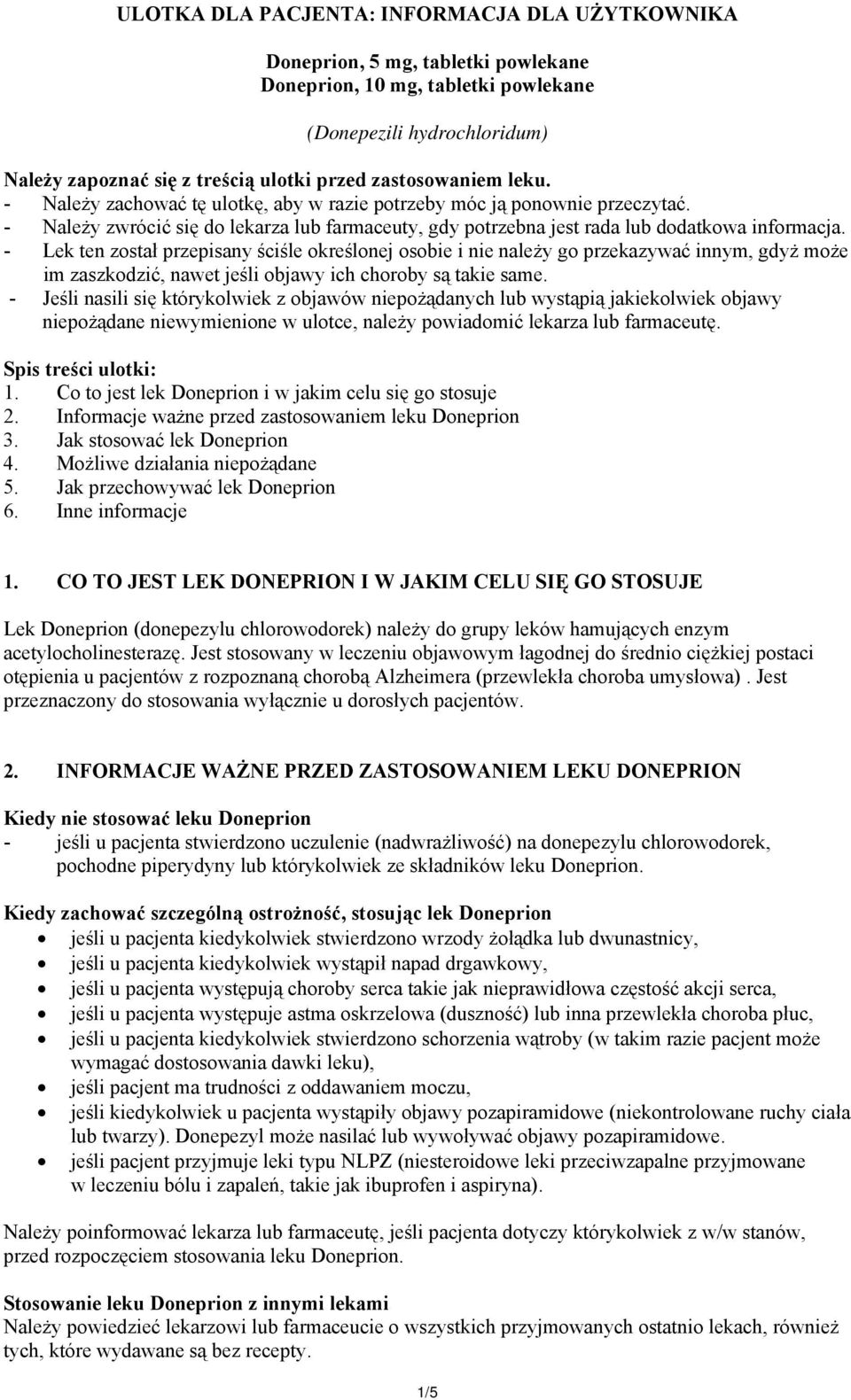 ULOTKA DLA PACJENTA: INFORMACJA DLA UŻYTKOWNIKA

Doneprion, 5 mg, tabletki powlekane
Doneprion, 10 mg, tabletki powlekane

(Donepezili hydrochloridum)

Należy zapoznać się z treścią ulotki przed zastosowaniem leku.
- Należy zachować tę ulotkę, aby w razie potrzeby móc ją ponownie przeczytać.
- Należy zwrócić się do lekarza lub farmaceuty, gdy potrzebna jest rada lub dodatkowa informacja.
- Lek ten został przepisany ściśle określonej osobie i nie należy go przekazywać innym, gdyż może im zaszkodzić, nawet jeśli objawy ich choroby są takie same.
- Jeśli nasili się którykolwiek z objawów niepożądanych lub wystąpią jakiekolwiek objawy niepożądane niewymienione w ulotce, należy powiadomić lekarza lub farmaceutę.

Spis treści ulotki:
1. Co to jest lek Doneprion i w jakim celu się go stosuje
2. Informacje ważne przed zastosowaniem leku Doneprion
3. Jak stosować lek Doneprion
4. Możliwe działania niepożądane
5. Jak przechowywać lek Doneprion
6. Inne informacje

1. CO TO JEST LEK DONEPRION I W JAKIM CELU SIĘ GO STOSUJE

Lek Doneprion (donepezylu chlorowodorek) należy do grupy leków hamujących enzym acetylocholinesterazę. Jest stosowany w leczeniu objawowym łagodnej do średnio ciężkiej postaci otępienia u pacjentów z rozpoznaną chorobą Alzheimera (przewlekła choroba umysłowa) . Jest przeznaczony do stosowania wyłącznie u dorosłych pacjentów.

2. INFORMACJE WAŻNE PRZED ZASTOSOWANIEM LEKU DONEPRION

Kiedy nie stosować leku Doneprion
- jeśli u pacjenta stwierdzono uczulenie (nadwrażliwość) na donepezylu chlorowodorek, pochodne piperydyny lub którykolwiek ze składników leku Doneprion.

Kiedy zachować szczególną ostrożność, stosując lek Doneprion
• jeśli u pacjenta kiedykolwiek stwierdzono wrzody żołądka lub dwunastnicy,
• jeśli u pacjenta kiedykolwiek wystąpił napad drgawkowy,
• jeśli u pacjenta występują choroby serca takie jak nieprawidłowa częstość akcji serca,
• jeśli u pacjenta występuje astma oskrzelowa (duszność) lub inna przewlekła choroba płuc,
• jeśli u pacjenta kiedykolwiek stwierdzono schorzenia wątroby (w takim razie pacjent może wymagać dostosowania dawki leku),
• jeśli pacjent ma trudności z oddawaniem moczu,
• jeśli kiedykolwiek u pacjenta wystąpiły objawy pozapiramidowe (niekontrolowane ruchy ciała lub twarzy). Donepezyl może nasilać lub wywoływać objawy pozapiramidowe.
• jeśli pacjent przyjmuje leki typu NLPZ (niesteroidowe leki przeciwzapalne przyjmowane w leczeniu bólu i zapaleń, takie jak ibuprofen i aspiryna).

Należy poinformować lekarza lub farmaceutę, jeśli pacjenta dotyczy którykolwiek z w/w stanów, przed rozpoczęciem stosowania leku Doneprion.

Stosowanie leku Doneprion z innymi lekami
Należy powiedzieć lekarzowi lub farmaceucie o wszystkich przyjmowanych ostatnio lekach, również tych, które wydawane są bez recepty.

1/5